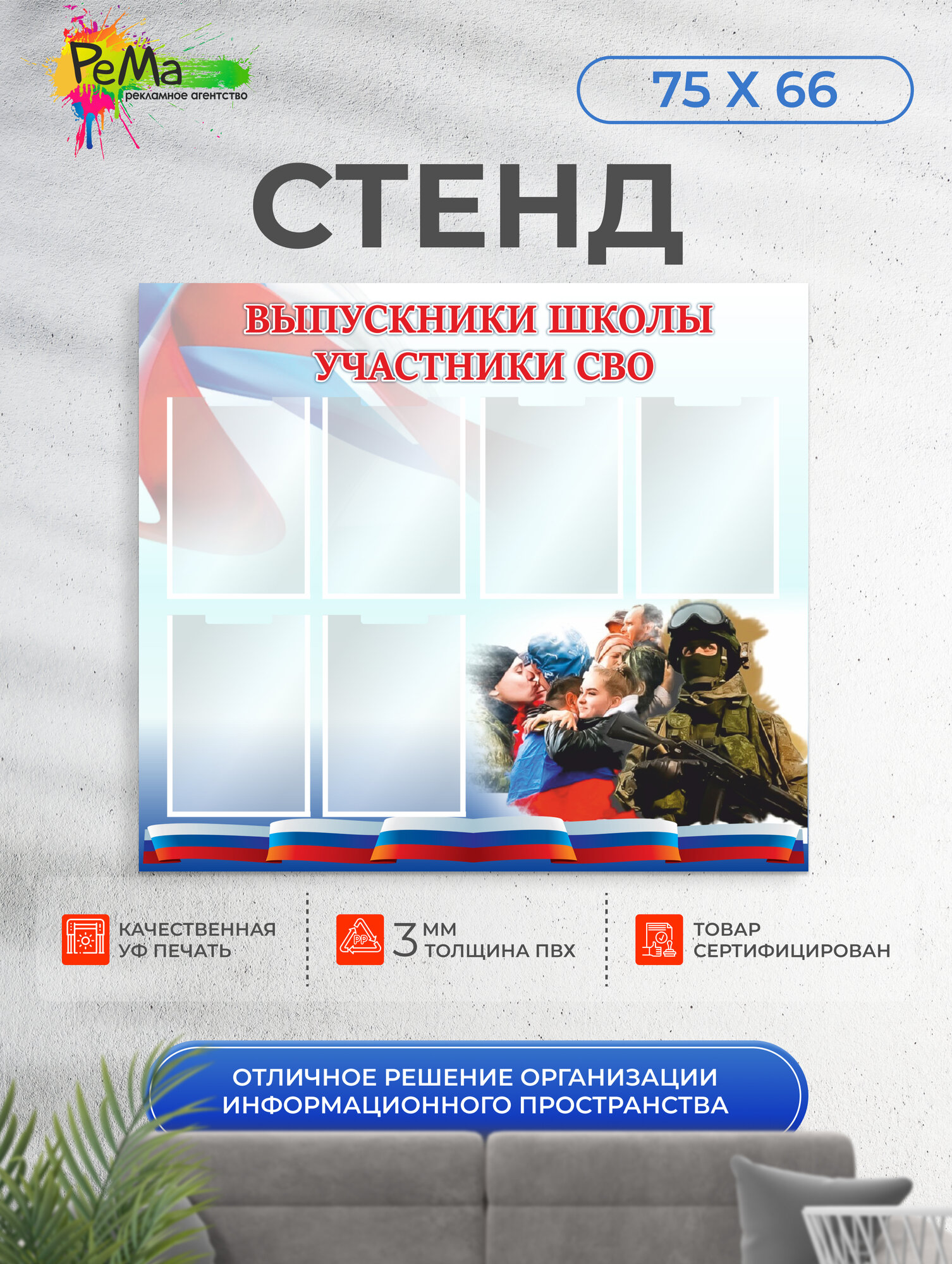 РеМа
рекламное агентство

75 X 66

СТЕНД

ВЫПУСКНИКИ ШКОЛЫ
УЧАСТНИКИ СВО

КАЧЕСТВЕННАЯ УФ ПЕЧАТЬ

PP

3 ММ ТОЛЩИНА ПВХ

ТОВАР СЕРТИФИЦИРОВАН

ОТЛИЧНОЕ РЕШЕНИЕ ОРГАНИЗАЦИИ ИНФОРМАЦИОННОГО ПРОСТРАНСТВА